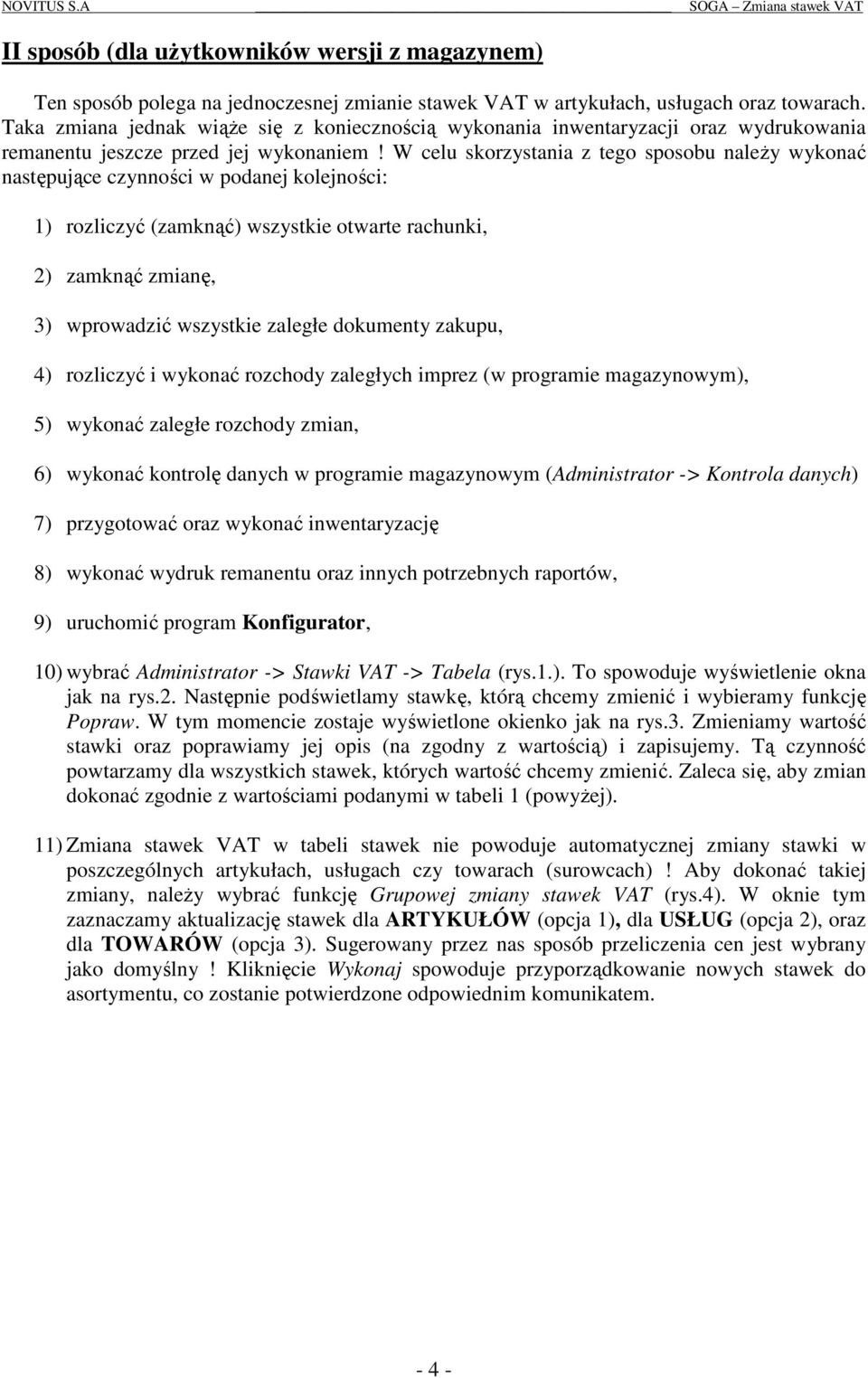 NOVITUS S.A SOGA – Zmiana stawek VAT

II sposób (dla użytkowników wersji z magazynem)

Ten sposób polega na jednoczesnej zmianie stawek VAT w artykułach, usługach oraz towarach. Taka zmiana jednak wiąże się z koniecznością wykonania inwentaryzacji oraz wydrukowania remanentu jeszcze przed jej wykonaniem ! W celu skorzystania z tego sposobu należy wykonać następujące czynności w podanej kolejności:

1) rozliczyć (zamknąć) wszystkie otwarte rachunki,

2) zamknąć zmianę,

3) wprowadzić wszystkie zaległe dokumenty zakupu,

4) rozliczyć i wykonać rozchody zaległych imprez (w programie magazynowym),

5) wykonać zaległe rozchody zmian,

6) wykonać kontrolę danych w programie magazynowym (Administrator -> Kontrola danych)

7) przygotować oraz wykonać inwentaryzację

8) wykonać wydruk remanentu oraz innych potrzebnych raportów,

9) uruchomić program Konfigurator,

10) wybrać Administrator -> Stawki VAT -> Tabela (rys.1.). To spowoduje wyświetlenie okna jak na rys.2. Następnie podświetlamy stawkę, którą chcemy zmienić i wybieramy funkcję Popraw. W tym momencie zostaje wyświetlone okienko jak na rys.3. Zmieniamy wartość stawki oraz poprawiamy jej opis (na zgodny z wartością) i zapisujemy. Tą czynność powtarzamy dla wszystkich stawek, których wartość chcemy zmienić. Zaleca się, aby zmian dokonać zgodnie z wartościami podanymi w tabeli 1 (powyżej).

11) Zmiana stawek VAT w tabeli stawek nie powoduje automatycznej zmiany stawki w poszczególnych artykułach, usługach czy towarach (surowcach) ! Aby dokonać takiej zmiany, należy wybrać funkcję Grupowej zmiany stawek VAT (rys.4). W oknie tym zaznaczamy aktualizację stawek dla ARTYKUŁÓW (opcja 1), dla USŁUG (opcja 2), oraz dla TOWARÓW (opcja 3). Sugerowany przez nas sposób przeliczenia cen jest wybrany jako domyślny ! Kliknięcie Wykonaj spowoduje przyporządkowanie nowych stawek do asortymentu, co zostanie potwierdzone odpowiednim komunikatem.

- 4 -